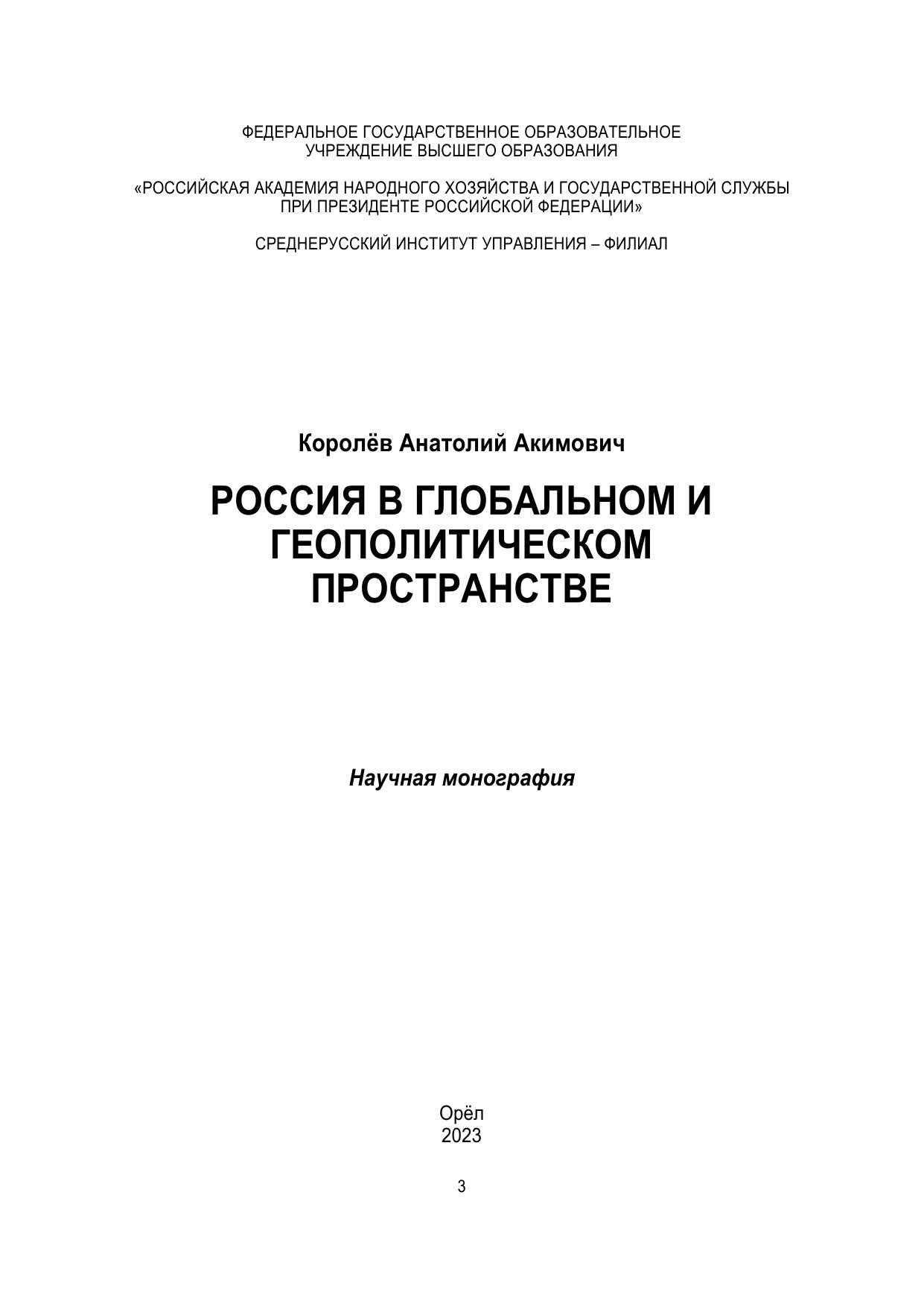 ФЕДЕРАЛЬНОЕ ГОСУДАРСТВЕННОЕ ОБРАЗОВАТЕЛЬНОЕ УЧРЕЖДЕНИЕ ВЫСШЕГО ОБРАЗОВАНИЯ

«РОССИЙСКАЯ АКАДЕМИЯ НАРОДНОГО ХОЗЯЙСТВА И ГОСУДАРСТВЕННОЙ СЛУЖБЫ ПРИ ПРЕЗИДЕНТЕ РОССИЙСКОЙ ФЕДЕРАЦИИ»

СРЕДНЕРУССКИЙ ИНСТИТУТ УПРАВЛЕНИЯ – ФИЛИАЛ

Королёв Анатолий Акимович

РОССИЯ В ГЛОБАЛЬНОМ И ГЕОПОЛИТИЧЕСКОМ ПРОСТРАНСТВЕ

Научная монография

Орёл
2023

3